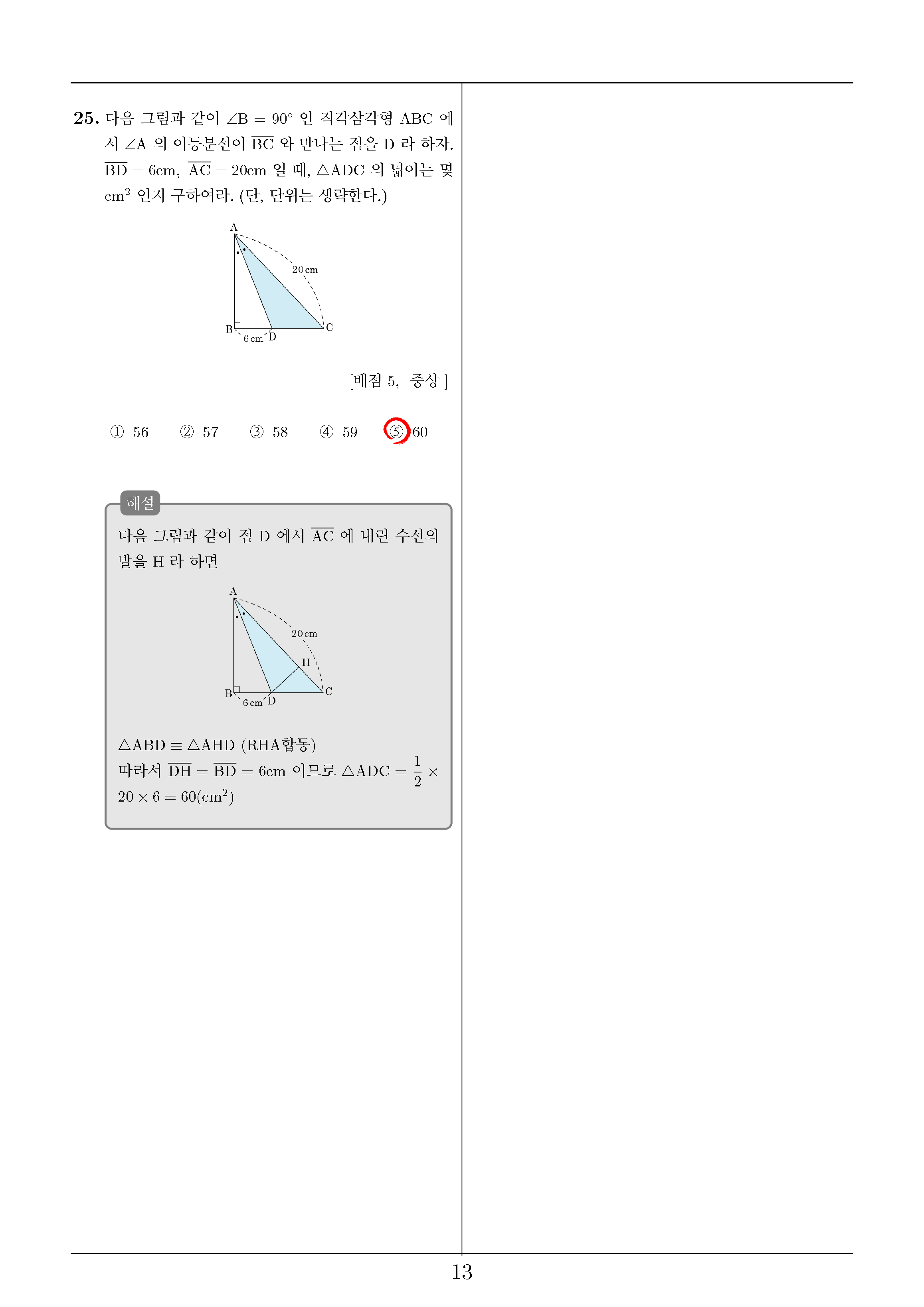 25. 다음 그림과 같이 $\angle B = 90°$ 인 직각삼각형 ABC 에서 $\angle A$ 의 이등분선이 $\overline{BC}$ 와 만나는 점을 D 라 하자. $\overline{BD} = 6cm$, $\overline{AC} = 20cm$ 일 때, $\triangle ADC$ 의 넓이는 몇 $cm^2$ 인지 구하여라. (단, 단위는 생략한다.)

A
20 cm
B
6 cm
D
C

[배점 5, 중상 ]

① 56 ② 57 ③ 58 ④ 59 ⑤ 60

해설

다음 그림과 같이 점 D 에서 $\overline{AC}$ 에 내린 수선의 발을 H 라 하면

A
20 cm
H
B
6 cm
D
C

$\triangle ABD \equiv \triangle AHD$ (RHA합동)
따라서 $\overline{DH} = \overline{BD} = 6cm$ 이므로 $\triangle ADC = \frac{1}{2} \times 20 \times 6 = 60(cm^2)$

13